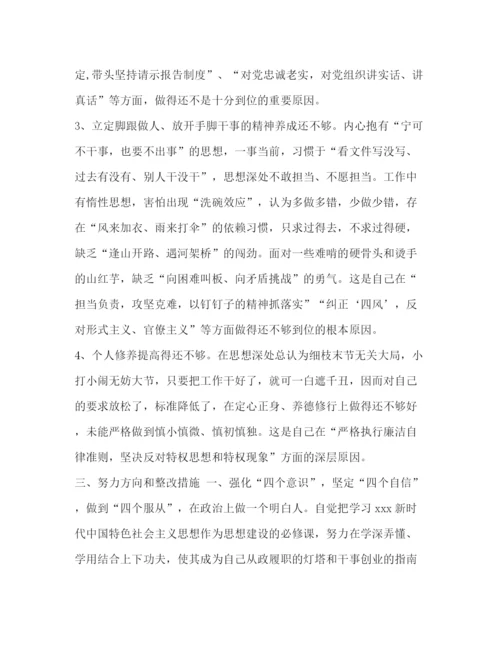 定,带头坚持请示报告制度”、“对党忠诚老实，对党组织讲实话、讲真话”等方面，做得还不是十分到位的重要原因。

3、立定脚跟做人、放开手脚干事的精神养成还不够。内心抱有“宁可不干事，也要不出事”的思想，一事当前，习惯于“看文件写没写、过去有没有、别人干没干”，思想深处不敢担当、不愿担当。工作中有惰性思想，害怕出现“洗碗效应”，认为多做多错，少做少错，存在“风来加衣、雨来打伞”的依赖习惯，只求过得去，不求过得硬，缺乏“逢山开路、遇河架桥”的闯劲。面对一些难啃的硬骨头和烫手的山红芋，缺乏“向困难叫板、向矛盾挑战”的勇气。这是自己在“担当负责，攻坚克难，以钉钉子的精神抓落实”“纠正‘四风’，反对形式主义、官僚主义”等方面做得还不够到位的根本原因。

4、个人修养提高得还不够。在思想深处总认为细枝末节无关大局，小打小闹无妨大节，只要把工作干好了，就可一白遮千丑，因而对自己的要求放松了，标准降低了，在定心正身、养德修行上做得还不够好，未能严格做到慎小慎微、慎初慎独。这是自己在“严格执行廉洁自律准则，坚决反对特权思想和特权现象”方面的深层原因。

三、努力方向和整改措施 一、强化“四个意识”，坚定“四个自信”，做到“四个服从”，在政治上做一个明白人。自觉把学习 xxx 新时代中国特色社会主义思想作为思想建设的必修课，努力在学深弄懂、学用结合上下功夫，使其成为自己从政履职的灯塔和干事创业的指南